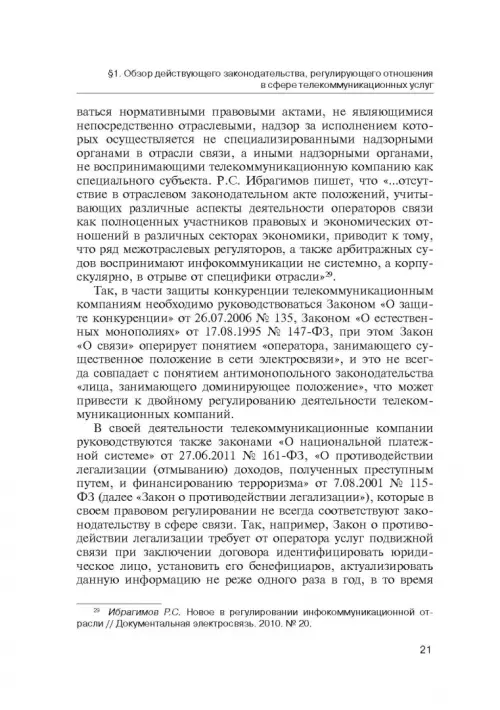 §1. Обзор действующего законодательства, регулирующего отношения в сфере телекоммуникационных услуг

ваться нормативными правовыми актами, не являющимися непосредственно отраслевыми, надзор за исполнением которых осуществляется не специализированными надзорными органами в отрасли связи, а иными надзорными органами, не воспринимающими телекоммуникационную компанию как специального субъекта. Р.С. Ибрагимов пишет, что «...отсутствие в отраслевом законодательном акте положений, учитывающих различные аспекты деятельности операторов связи как полноценных участников правовых и экономических отношений в различных секторах экономики, приводит к тому, что ряд межотраслевых регуляторов, а также арбитражных судов воспринимают инфокоммуникации не системно, а корпускулярно, в отрыве от специфики отрасли»$^{29}$.

Так, в части защиты конкуренции телекоммуникационным компаниям необходимо руководствоваться Законом «О защите конкуренции» от 26.07.2006 № 135, Законом «О естественных монополиях» от 17.08.1995 № 147-ФЗ, при этом Закон «О связи» оперирует понятием «оператора, занимающего существенное положение в сети электросвязи», и это не всегда совпадает с понятием антимонопольного законодательства «лица, занимающего доминирующее положение», что может привести к двойному регулированию деятельности телекоммуникационных компаний.

В своей деятельности телекоммуникационные компании руководствуются также законами «О национальной платежной системе» от 27.06.2011 № 161-ФЗ, «О противодействии легализации (отмыванию) доходов, полученных преступным путем, и финансированию терроризма» от 7.08.2001 № 115-ФЗ (далее «Закон о противодействии легализации»), которые в своем правовом регулировании не всегда соответствуют законодательству в сфере связи. Так, например, Закон о противодействии легализации требует от оператора услуг подвижной связи при заключении договора идентифицировать юридическое лицо, установить его бенефициаров, актуализировать данную информацию не реже одного раза в год, в то время

$^{29}$ Ибрагимов Р.С. Новое в регулировании инфокоммуникационной отрасли // Документальная электросвязь. 2010. № 20.

21